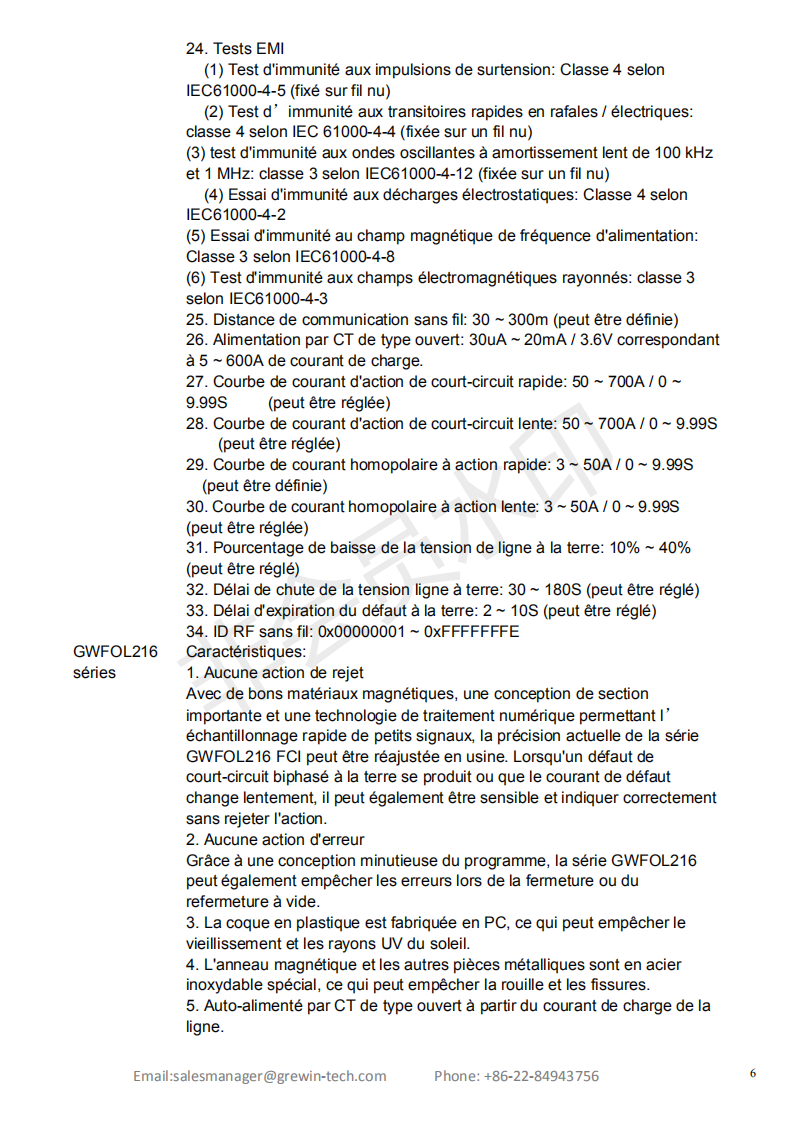 24. Tests EMI

(1) Test d'immunité aux impulsions de surtension: Classe 4 selon IEC61000-4-5 (fixé sur fil nu)

(2) Test d’immunité aux transitoires rapides en rafales / électriques: classe 4 selon IEC 61000-4-4 (fixée sur un fil nu)

(3) test d'immunité aux ondes oscillantes à amortissement lent de 100 kHz et 1 MHz: classe 3 selon IEC61000-4-12 (fixée sur un fil nu)

(4) Essai d'immunité aux décharges électrostatiques: Classe 4 selon IEC61000-4-2

(5) Essai d'immunité au champ magnétique de fréquence d'alimentation: Classe 3 selon IEC61000-4-8

(6) Test d'immunité aux champs électromagnétiques rayonnés: classe 3 selon IEC61000-4-3

25. Distance de communication sans fil: 30 ~ 300m (peut être définie)

26. Alimentation par CT de type ouvert: 30uA ~ 20mA / 3.6V correspondant à 5 ~ 600A de courant de charge.

27. Courbe de courant d'action de court-circuit rapide: 50 ~ 700A / 0 ~ 9.99S (peut être réglée)

28. Courbe de courant d'action de court-circuit lente: 50 ~ 700A / 0 ~ 9.99S (peut être réglée)

29. Courbe de courant homopolaire à action rapide: 3 ~ 50A / 0 ~ 9.99S (peut être définie)

30. Courbe de courant homopolaire à action lente: 3 ~ 50A / 0 ~ 9.99S (peut être réglée)

31. Pourcentage de baisse de la tension de ligne à la terre: 10% ~ 40% (peut être réglé)

32. Délai de chute de la tension ligne à terre: 30 ~ 180S (peut être réglé)

33. Délai d'expiration du défaut à la terre: 2 ~ 10S (peut être réglé)

34. ID RF sans fil: 0x00000001 ~ 0xFFFFFFFE

GWFOL216 séries

Caractéristiques:

1. Aucune action de rejet

Avec de bons matériaux magnétiques, une conception de section importante et une technologie de traitement numérique permettant l’échantillonnage rapide de petits signaux, la précision actuelle de la série GWFOL216 FCI peut être réajustée en usine. Lorsqu'un défaut de court-circuit biphasé à la terre se produit ou que le courant de défaut change lentement, il peut également être sensible et indiquer correctement sans rejeter l'action.

2. Aucune action d'erreur

Grâce à une conception minutieuse du programme, la série GWFOL216 peut également empêcher les erreurs lors de la fermeture ou du refermeture à vide.

3. La coque en plastique est fabriquée en PC, ce qui peut empêcher le vieillissement et les rayons UV du soleil.

4. L'anneau magnétique et les autres pièces métalliques sont en acier inoxydable spécial, ce qui peut empêcher la rouille et les fissures.

5. Auto-alimenté par CT de type ouvert à partir du courant de charge de la ligne.

Email:salesmanager@grewin-tech.com Phone: +86-22-84943756 6